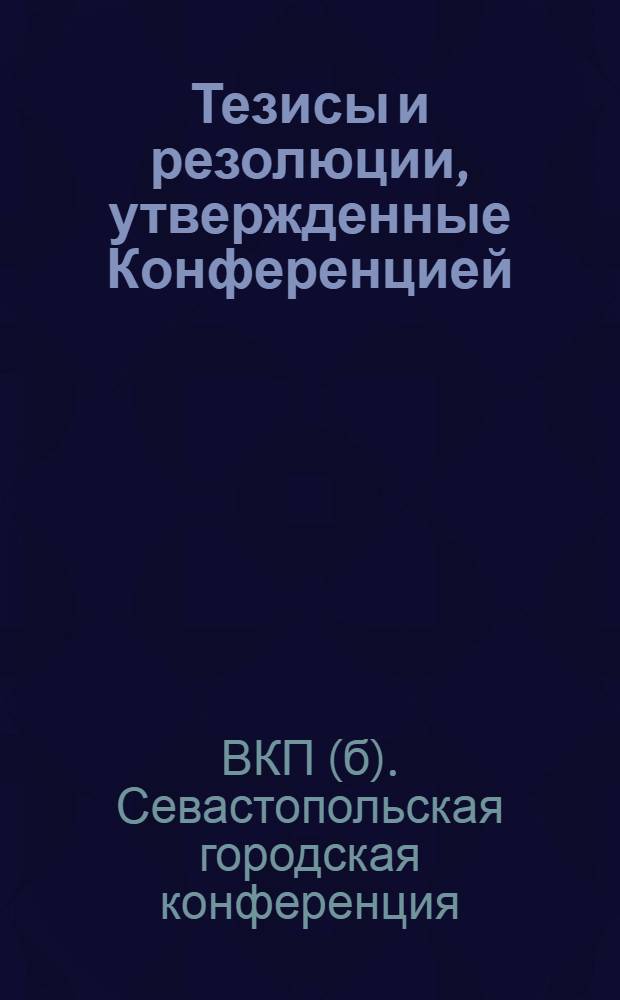 Тезисы и резолюции, утвержденные Конференцией

ВКП (б). Севастопольская городская конференция